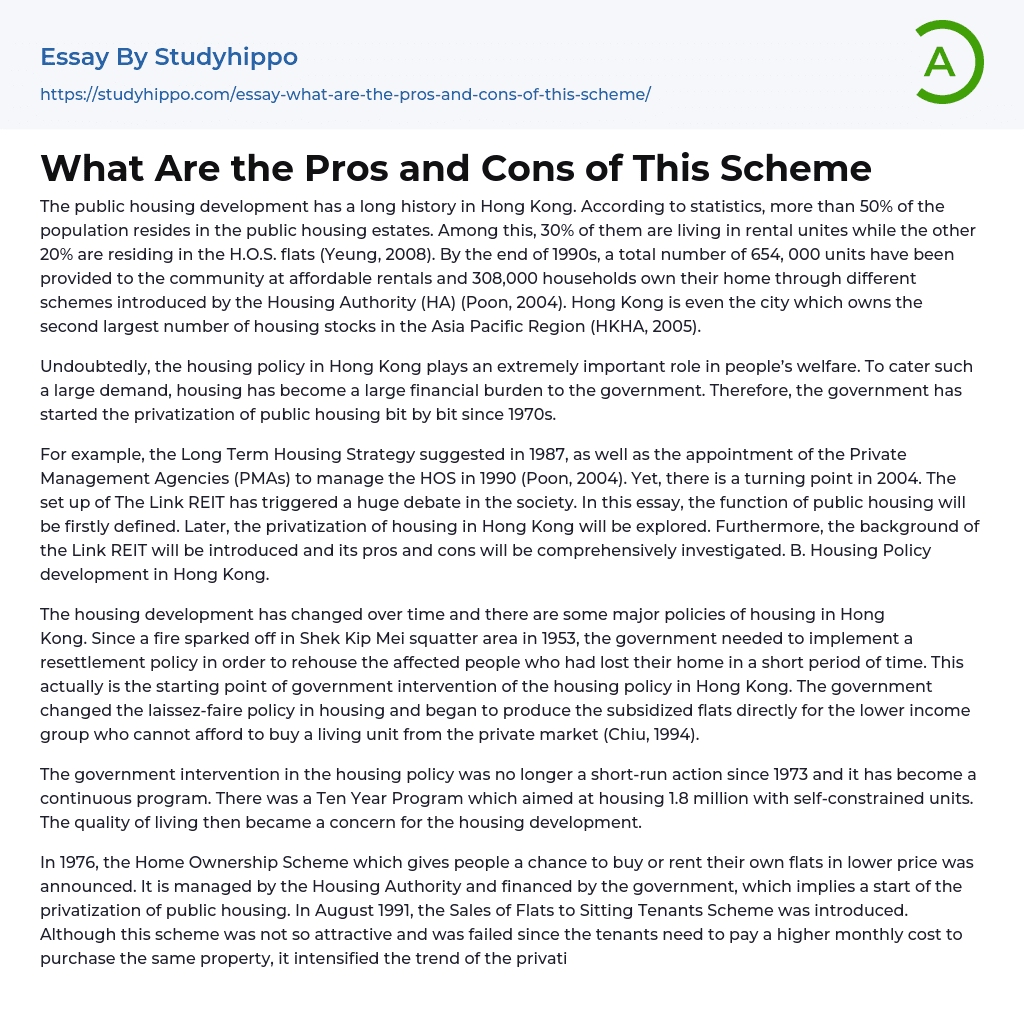 Essay By Studyhippo
https://studyhippo.com/essay-what-are-the-pros-and-cons-of-this-scheme/

A

What Are the Pros and Cons of This Scheme

The public housing development has a long history in Hong Kong. According to statistics, more than 50% of the population resides in the public housing estates. Among this, 30% of them are living in rental unites while the other 20% are residing in the H.O.S. flats (Yeung, 2008). By the end of 1990s, a total number of 654, 000 units have been provided to the community at affordable rentals and 308,000 households own their home through different schemes introduced by the Housing Authority (HA) (Poon, 2004). Hong Kong is even the city which owns the second largest number of housing stocks in the Asia Pacific Region (HKHA, 2005).

Undoubtedly, the housing policy in Hong Kong plays an extremely important role in people's welfare. To cater such a large demand, housing has become a large financial burden to the government. Therefore, the government has started the privatization of public housing bit by bit since 1970s.

For example, the Long Term Housing Strategy suggested in 1987, as well as the appointment of the Private Management Agencies (PMAs) to manage the HOS in 1990 (Poon, 2004). Yet, there is a turning point in 2004. The set up of The Link REIT has triggered a huge debate in the society. In this essay, the function of public housing will be firstly defined. Later, the privatization of housing in Hong Kong will be explored. Furthermore, the background of the Link REIT will be introduced and its pros and cons will be comprehensively investigated. B. Housing Policy development in Hong Kong.

The housing development has changed over time and there are some major policies of housing in Hong Kong. Since a fire sparked off in Shek Kip Mei squatter area in 1953, the government needed to implement a resettlement policy in order to rehouse the affected people who had lost their home in a short period of time. This actually is the starting point of government intervention of the housing policy in Hong Kong. The government changed the laissez-faire policy in housing and began to produce the subsidized flats directly for the lower income group who cannot afford to buy a living unit from the private market (Chiu, 1994).

The government intervention in the housing policy was no longer a short-run action since 1973 and it has become a continuous program. There was a Ten Year Program which aimed at housing 1.8 million with self-constrained units. The quality of living then became a concern for the housing development.

In 1976, the Home Ownership Scheme which gives people a chance to buy or rent their own flats in lower price was announced. It is managed by the Housing Authority and financed by the government, which implies a start of the privatization of public housing. In August 1991, the Sales of Flats to Sitting Tenants Scheme was introduced. Although this scheme was not so attractive and was failed since the tenants need to pay a higher monthly cost to purchase the same property, it intensified the trend of the privati